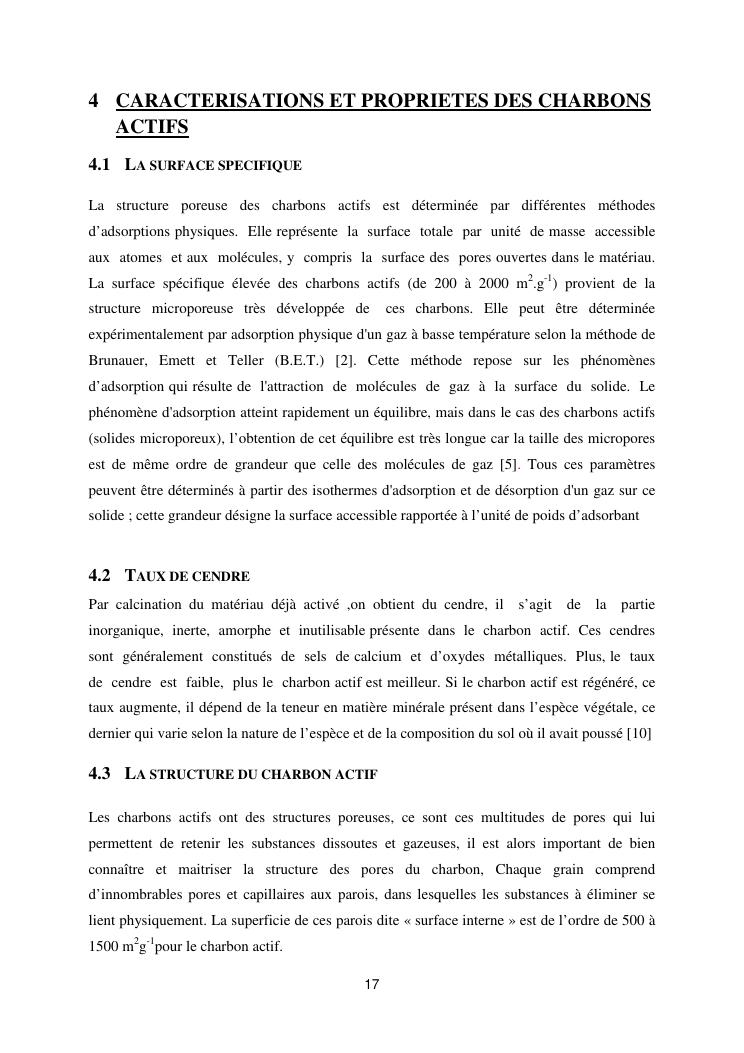 4 CARACTERISATIONS ET PROPRIETES DES CHARBONS ACTIFS

4.1 LA SURFACE SPECIFIQUE

La structure poreuse des charbons actifs est déterminée par différentes méthodes d'adsorptions physiques. Elle représente la surface totale par unité de masse accessible aux atomes et aux molécules, y compris la surface des pores ouvertes dans le matériau. La surface spécifique élevée des charbons actifs (de 200 à 2000 $m^2.g^{-1}$) provient de la structure microporeuse très développée de ces charbons. Elle peut être déterminée expérimentalement par adsorption physique d'un gaz à basse température selon la méthode de Brunauer, Emett et Teller (B.E.T.) [2]. Cette méthode repose sur les phénomènes d'adsorption qui résulte de l'attraction de molécules de gaz à la surface du solide. Le phénomène d'adsorption atteint rapidement un équilibre, mais dans le cas des charbons actifs (solides microporeux), l'obtention de cet équilibre est très longue car la taille des micropores est de même ordre de grandeur que celle des molécules de gaz [5]. Tous ces paramètres peuvent être déterminés à partir des isothermes d'adsorption et de désorption d'un gaz sur ce solide ; cette grandeur désigne la surface accessible rapportée à l'unité de poids d'adsorbant

4.2 TAUX DE CENDRE

Par calcination du matériau déjà activé ,on obtient du cendre, il s'agit de la partie inorganique, inerte, amorphe et inutilisable présente dans le charbon actif. Ces cendres sont généralement constitués de sels de calcium et d'oxydes métalliques. Plus, le taux de cendre est faible, plus le charbon actif est meilleur. Si le charbon actif est régénéré, ce taux augmente, il dépend de la teneur en matière minérale présent dans l'espèce végétale, ce dernier qui varie selon la nature de l'espèce et de la composition du sol où il avait poussé [10]

4.3 LA STRUCTURE DU CHARBON ACTIF

Les charbons actifs ont des structures poreuses, ce sont ces multitudes de pores qui lui permettent de retenir les substances dissoutes et gazeuses, il est alors important de bien connaître et maitriser la structure des pores du charbon, Chaque grain comprend d'innombrables pores et capillaires aux parois, dans lesquelles les substances à éliminer se lient physiquement. La superficie de ces parois dite « surface interne » est de l'ordre de 500 à 1500 $m^2g^{-1}$pour le charbon actif.

17